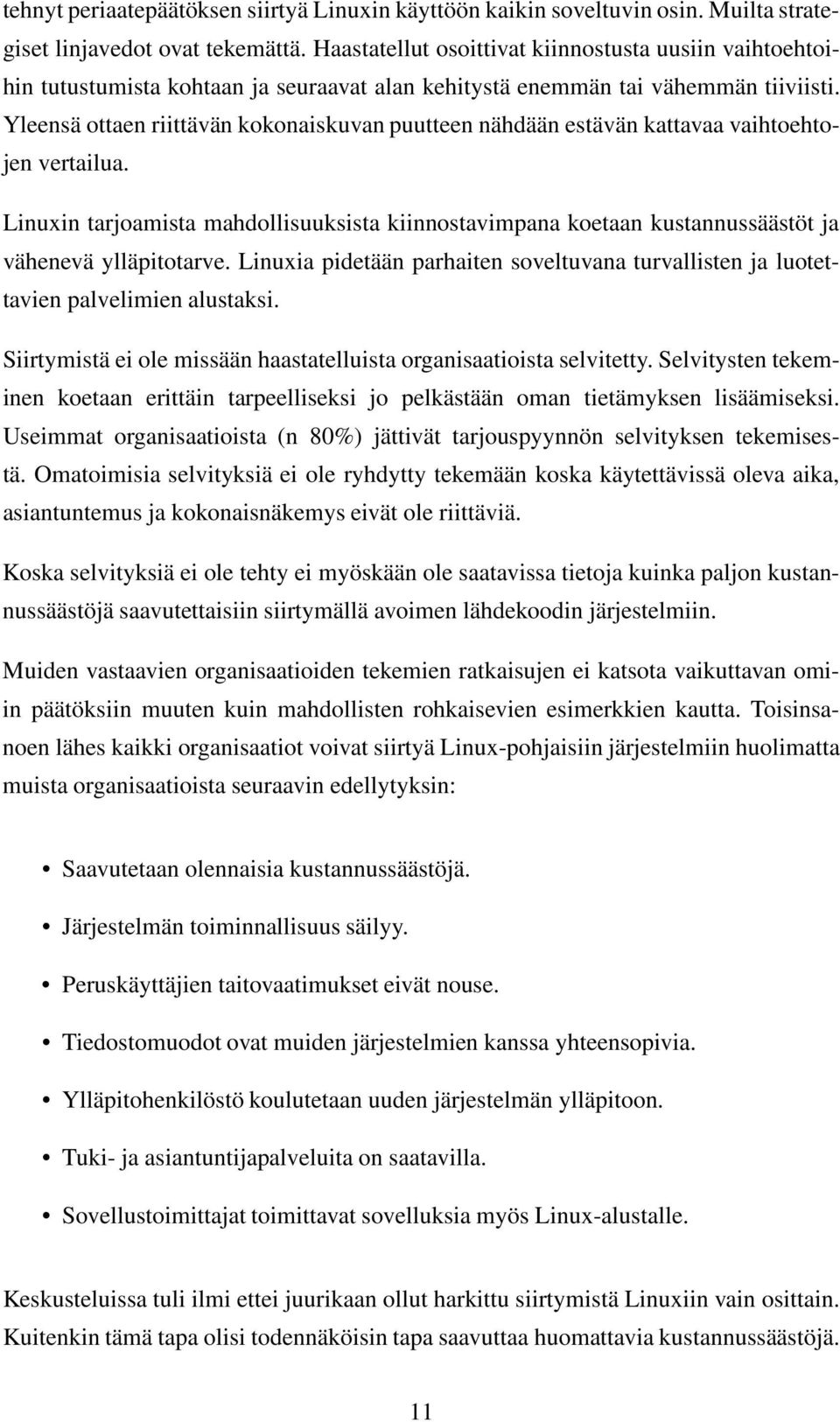 tehnyt periaatepäätöksen siirtyä Linuxin käyttöön kaikin soveltuvin osin. Muilta strategiset linjavedot ovat tekemättä. Haastatellut osoittivat kiinnostusta uusiin vaihtoehtoihin tutustumista kohtaan ja seuraavat alan kehitystä enemmän tai vähemmän tiiviisti. Yleensä ottaen riittävän kokonaiskuvan puutteen nähdään estävän kattavaa vaihtoehtojen vertailua.

Linuxin tarjoamista mahdollisuuksista kiinnostavimpana koetaan kustannussäästöt ja vähenevä ylläpitotarve. Linuxia pidetään parhaiten soveltuvana turvallisten ja luotettavien palvelimien alustaksi.

Siirtymistä ei ole missään haastatelluista organisaatioista selvitetty. Selvitysten tekeminen koetaan erittäin tarpeelliseksi jo pelkästään oman tietämyksen lisäämiseksi. Useimmat organisaatioista (n 80%) jättivät tarjouspyynnön selvityksen tekemisestä. Omatoimisia selvityksiä ei ole ryhdytty tekemään koska käytettävissä oleva aika, asiantuntemus ja kokonaisnäkemys eivät ole riittäviä.

Koska selvityksiä ei ole tehty ei myöskään ole saatavissa tietoja kuinka paljon kustannussäästöjä saavutettaisiin siirtymällä avoimen lähdekoodin järjestelmiin.

Muiden vastaavien organisaatioiden tekemien ratkaisujen ei katsota vaikuttavan omiin päätöksiin muuten kuin mahdollisten rohkaisevien esimerkkien kautta. Toisinsanoen lähes kaikki organisaatiot voivat siirtyä Linux-pohjaisiin järjestelmiin huolimatta muista organisaatioista seuraavin edellytyksin:

• Saavutetaan olennaisia kustannussäästöjä.

• Järjestelmän toiminnallisuus säilyy.

• Peruskäyttäjien taitovaatimukset eivät nouse.

• Tiedostomuodot ovat muiden järjestelmien kanssa yhteensopivia.

• Ylläpitohenkilöstö koulutetaan uuden järjestelmän ylläpitoon.

• Tuki- ja asiantuntijapalveluita on saatavilla.

• Sovellustoimittajat toimittavat sovelluksia myös Linux-alustalle.

Keskusteluissa tuli ilmi ettei juurikaan ollut harkittu siirtymistä Linuxiin vain osittain. Kuitenkin tämä tapa olisi todennäköisin tapa saavuttaa huomattavia kustannussäästöjä.

11